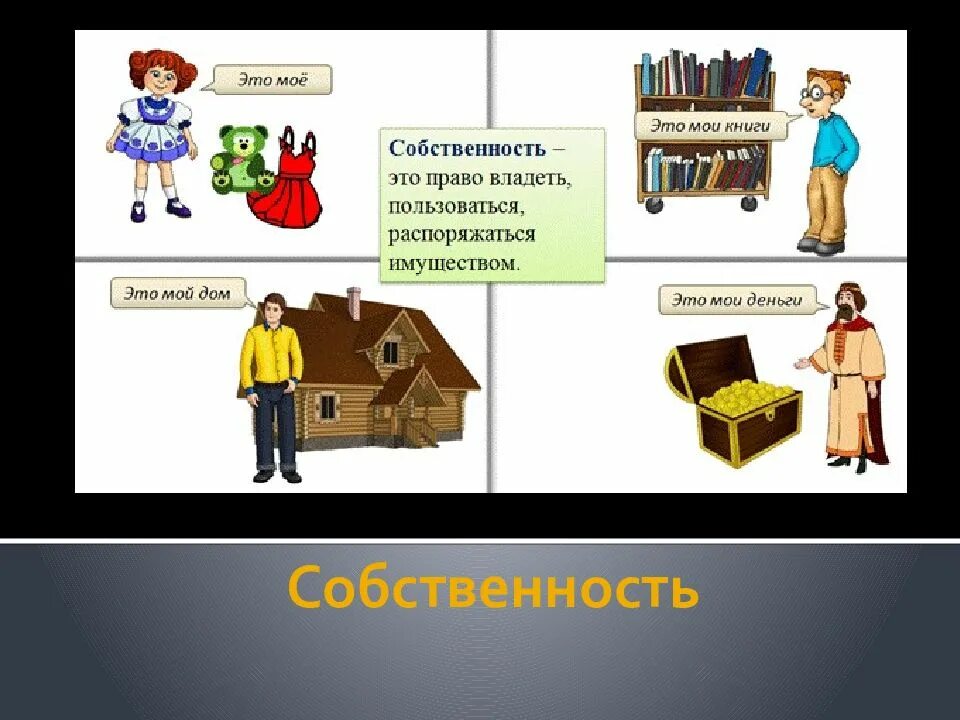 Это моё

Это мои книги

Собственность – это право владеть, пользоваться, распоряжаться имуществом.

Это мой дом

Это мои деньги

Собственность